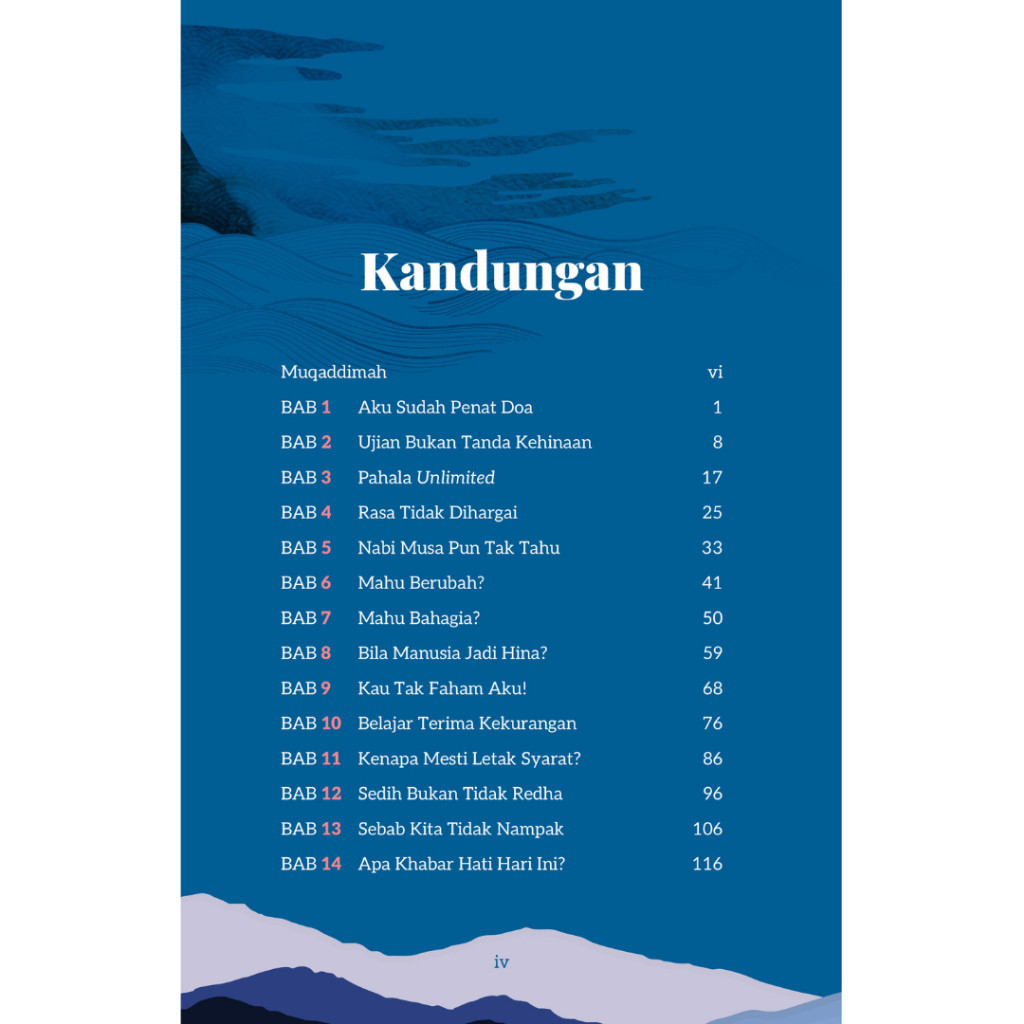 Kandungan

Muqaddimah vi
BAB 1 Aku Sudah Penat Doa 1
BAB 2 Ujian Bukan Tanda Kehinaan 8
BAB 3 Pahala Unlimited 17
BAB 4 Rasa Tidak Dihargai 25
BAB 5 Nabi Musa Pun Tak Tahu 33
BAB 6 Mahu Berubah? 41
BAB 7 Mahu Bahagia? 50
BAB 8 Bila Manusia Jadi Hina? 59
BAB 9 Kau Tak Faham Aku! 68
BAB 10 Belajar Terima Kekurangan 76
BAB 11 Kenapa Mesti Letak Syarat? 86
BAB 12 Sedih Bukan Tidak Redha 96
BAB 13 Sebab Kita Tidak Nampak 106
BAB 14 Apa Khabar Hati Hari Ini? 116

iv